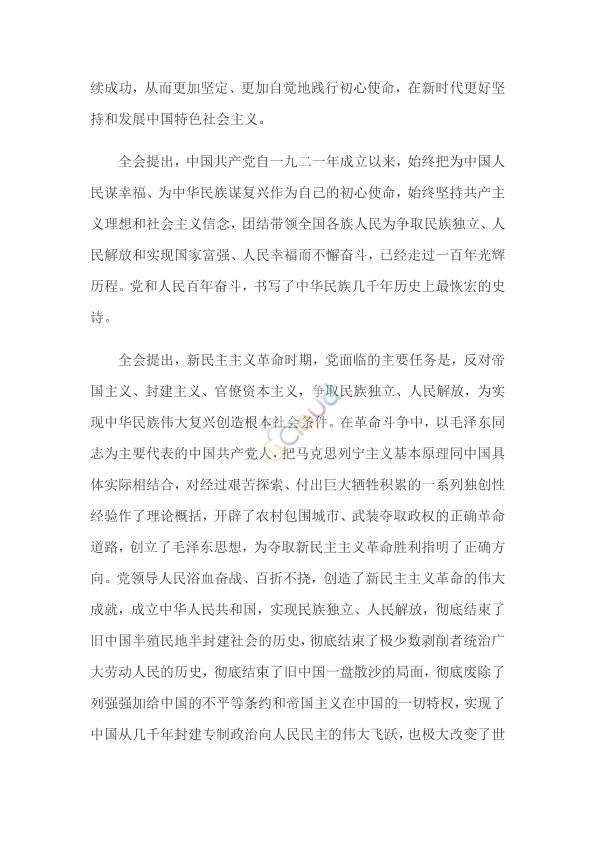 续成功，从而更加坚定、更加自觉地践行初心使命，在新时代更好坚持和发展中国特色社会主义。

全会提出，中国共产党自一九二一年成立以来，始终把为中国人民谋幸福、为中华民族谋复兴作为自己的初心使命，始终坚持共产主义理想和社会主义信念，团结带领全国各族人民为争取民族独立、人民解放和实现国家富强、人民幸福而不懈奋斗，已经走过一百年光辉历程。党和人民百年奋斗，书写了中华民族几千年历史上最恢宏的史诗。

全会提出，新民主主义革命时期，党面临的主要任务是，反对帝国主义、封建主义、官僚资本主义，争取民族独立、人民解放，为实现中华民族伟大复兴创造根本社会条件。在革命斗争中，以毛泽东同志为主要代表的中国共产党人，把马克思列宁主义基本原理同中国具体实际相结合，对经过艰苦探索、付出巨大牺牲积累的一系列独创性经验作了理论概括，开辟了农村包围城市、武装夺取政权的正确革命道路，创立了毛泽东思想，为夺取新民主主义革命胜利指明了正确方向。党领导人民浴血奋战、百折不挠，创造了新民主主义革命的伟大成就，成立中华人民共和国，实现民族独立、人民解放，彻底结束了旧中国半殖民地半封建社会的历史，彻底结束了极少数剥削者统治广大劳动人民的历史，彻底结束了旧中国一盘散沙的局面，彻底废除了列强强加给中国的不平等条约和帝国主义在中国的一切特权，实现了中国从几千年封建专制政治向人民民主的伟大飞跃，也极大改变了世